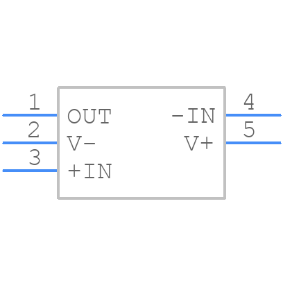 1
OUT
2
V-
3
+IN
4
-IN
5
V+